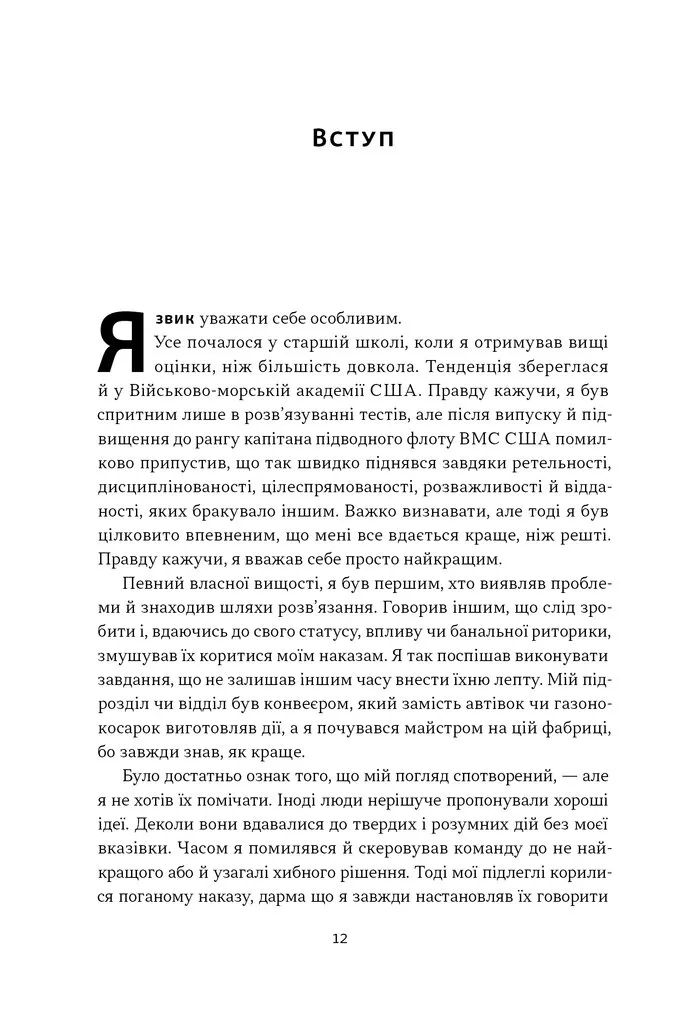 Вступ

Я звик уважати себе особливим.

Усе почалося у старшій школі, коли я отримував вищі оцінки, ніж більшість довкола. Тенденція збереглася й у Військово-морській академії США. Правду кажучи, я був спритним лише в розв'язуванні тестів, але після випуску й підвищення до рангу капітана підводного флоту ВМС США помилково припустив, що так швидко піднявся завдяки ретельності, дисциплінованості, цілеспрямованості, розважливості й відданості, яких бракувало іншим. Важко визнавати, але тоді я був цілковито впевненим, що мені все вдається краще, ніж решті. Правду кажучи, я вважав себе просто найкращим.

Певний власної вищості, я був першим, хто виявляв проблеми й знаходив шляхи розв'язання. Говорив іншим, що слід зробити і, вдаючись до свого статусу, впливу чи банальної риторики, змушував їх коритися моїм наказам. Я так поспішав виконувати завдання, що не залишав іншим часу внести їхню лепту. Мій підрозділ чи відділ був конвеєром, який замість автівок чи газонокосарок виготовляв дії, а я почувався майстром на цій фабриці, бо завжди знав, як краще.

Було достатньо ознак того, що мій погляд спотворений, — але я не хотів їх помічати. Іноді люди нерішуче пропонували хороші ідеї. Деколи вони вдавалися до твердих і розумних дій без моєї вказівки. Часом я помилявся й скеровував команду до не найкращого або й узагалі хибного рішення. Тоді мої підлеглі корилися поганому наказу, дарма що я завжди настановляв їх говорити

12